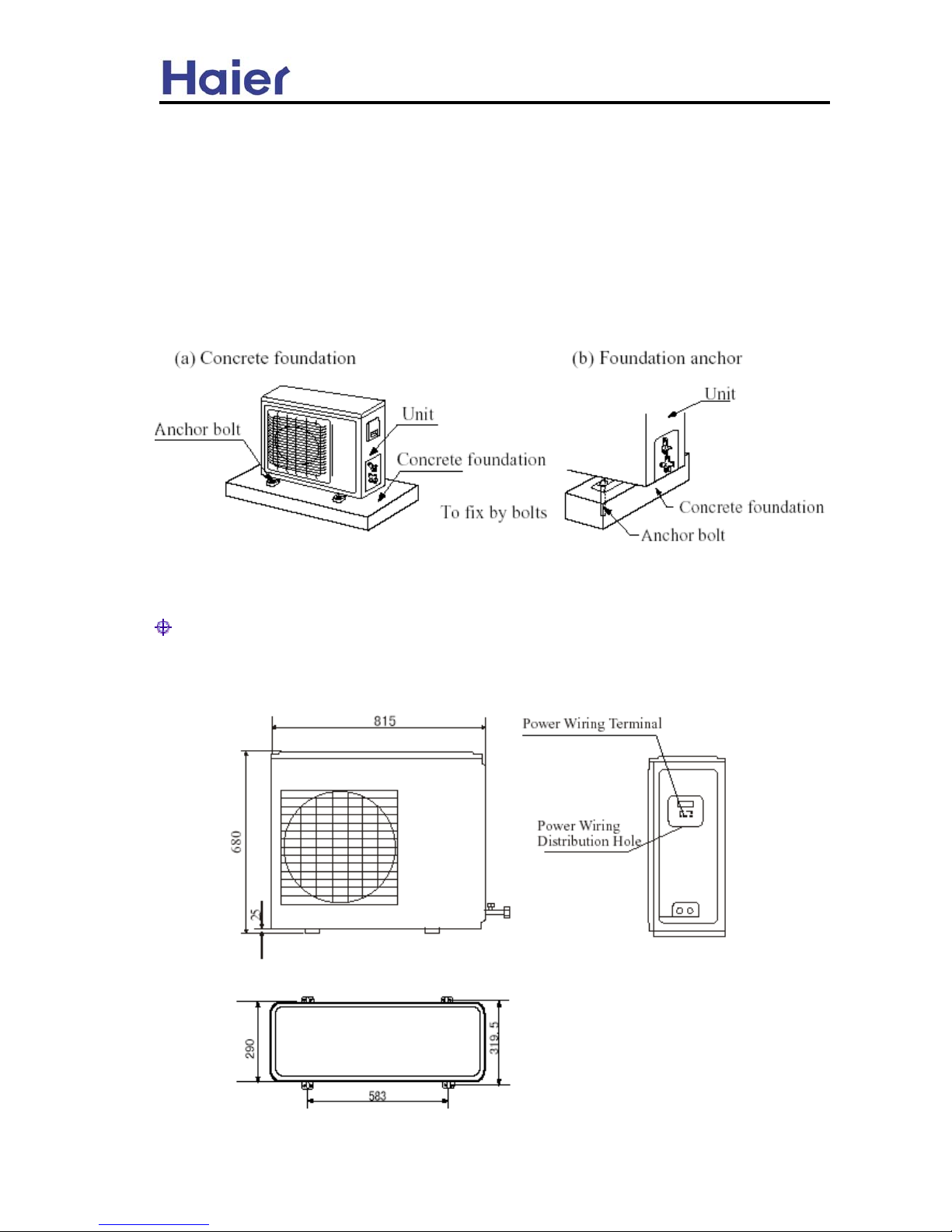 Haier

(a) Concrete foundation

Anchor bolt

Unit

Concrete foundation

To fix by bolts

(b) Foundation anchor

Unit

Concrete foundation

Anchor bolt

815

680

25

Power Wiring Terminal

Power Wiring Distribution Hole

290

319.5

583